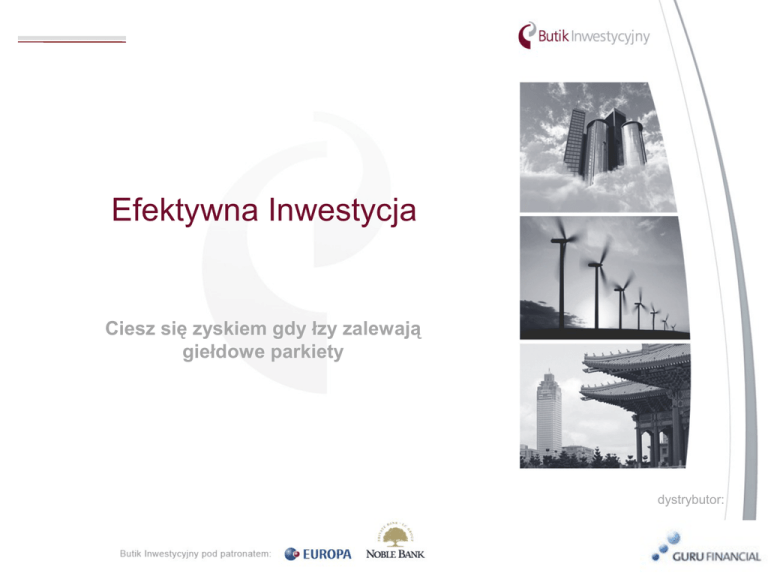 Butik Inwestycyjny

Efektywna Inwestycja

Ciesz się zyskiem gdy łzy zalewają giełdowe parkiety

dystrybutor:

Butik Inwestycyjny pod patronatem:

EUROPA

NOBLE BANK

GURU FINANCIAL